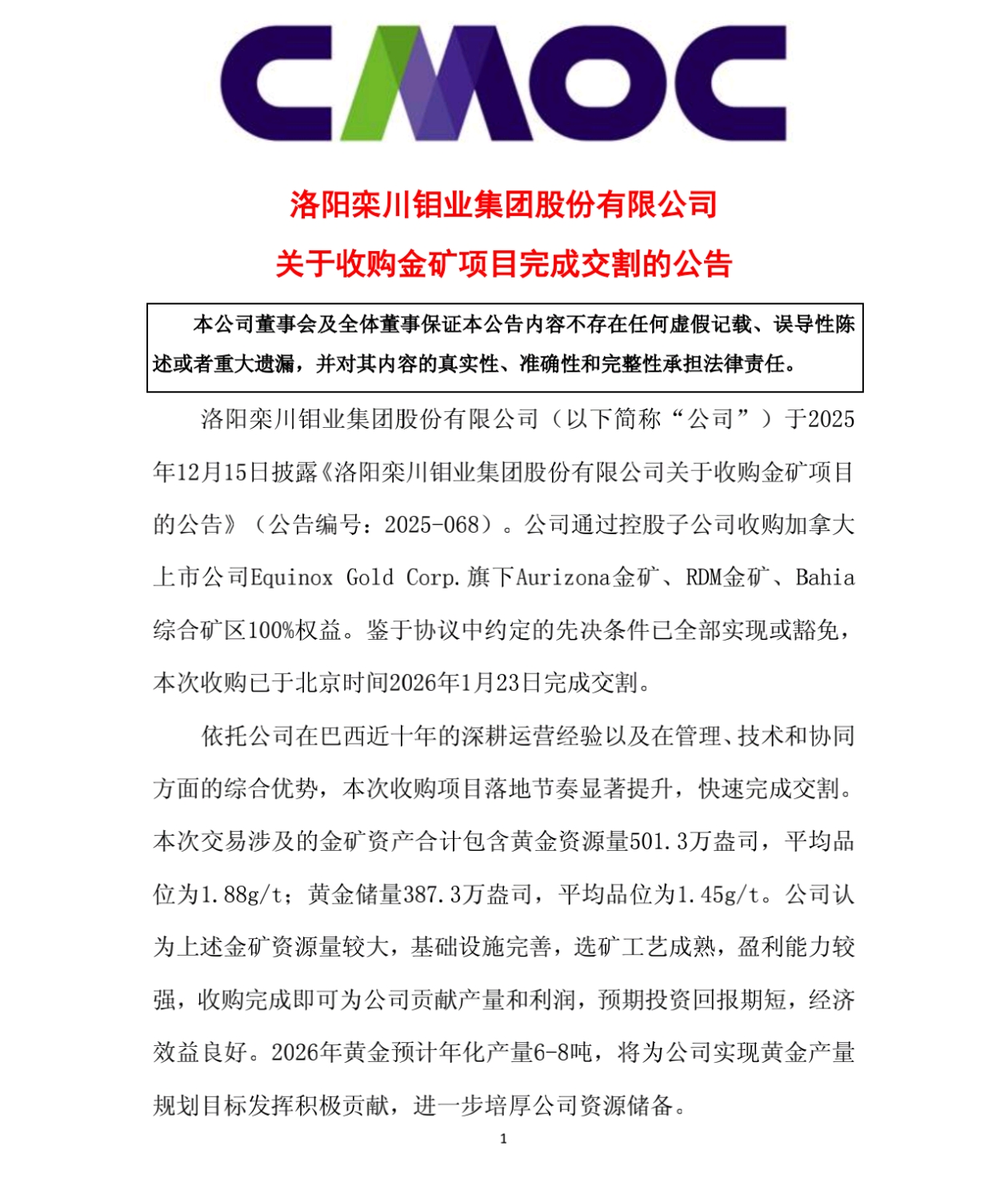 CMOC

洛阳栾川钼业集团股份有限公司
关于收购金矿项目完成交割的公告

本公司董事会及全体董事保证本公告内容不存在任何虚假记载、误导性陈述或者重大遗漏，并对其内容的真实性、准确性和完整性承担法律责任。

洛阳栾川钼业集团股份有限公司（以下简称“公司”）于2025年12月15日披露《洛阳栾川钼业集团股份有限公司关于收购金矿项目的公告》（公告编号：2025-068）。公司通过控股子公司收购加拿大上市公司Equinox Gold Corp.旗下Aurizona金矿、RDM金矿、Bahia综合矿区100%权益。鉴于协议中约定的先决条件已全部实现或豁免，本次收购已于北京时间2026年1月23日完成交割。

依托公司在巴西近十年的深耕运营经验以及在管理、技术和协同方面的综合优势，本次收购项目落地节奏显著提升，快速完成交割。本次交易涉及的金矿资产合计包含黄金资源量501.3万盎司，平均品位为1.88g/t；黄金储量387.3万盎司，平均品位为1.45g/t。公司认为上述金矿资源量较大，基础设施完善，选矿工艺成熟，盈利能力较强，收购完成即可为公司贡献产量和利润，预期投资回报期短，经济效益良好。2026年黄金预计年化产量6-8吨，将为公司实现黄金产量规划目标发挥积极贡献，进一步培厚公司资源储备。

1